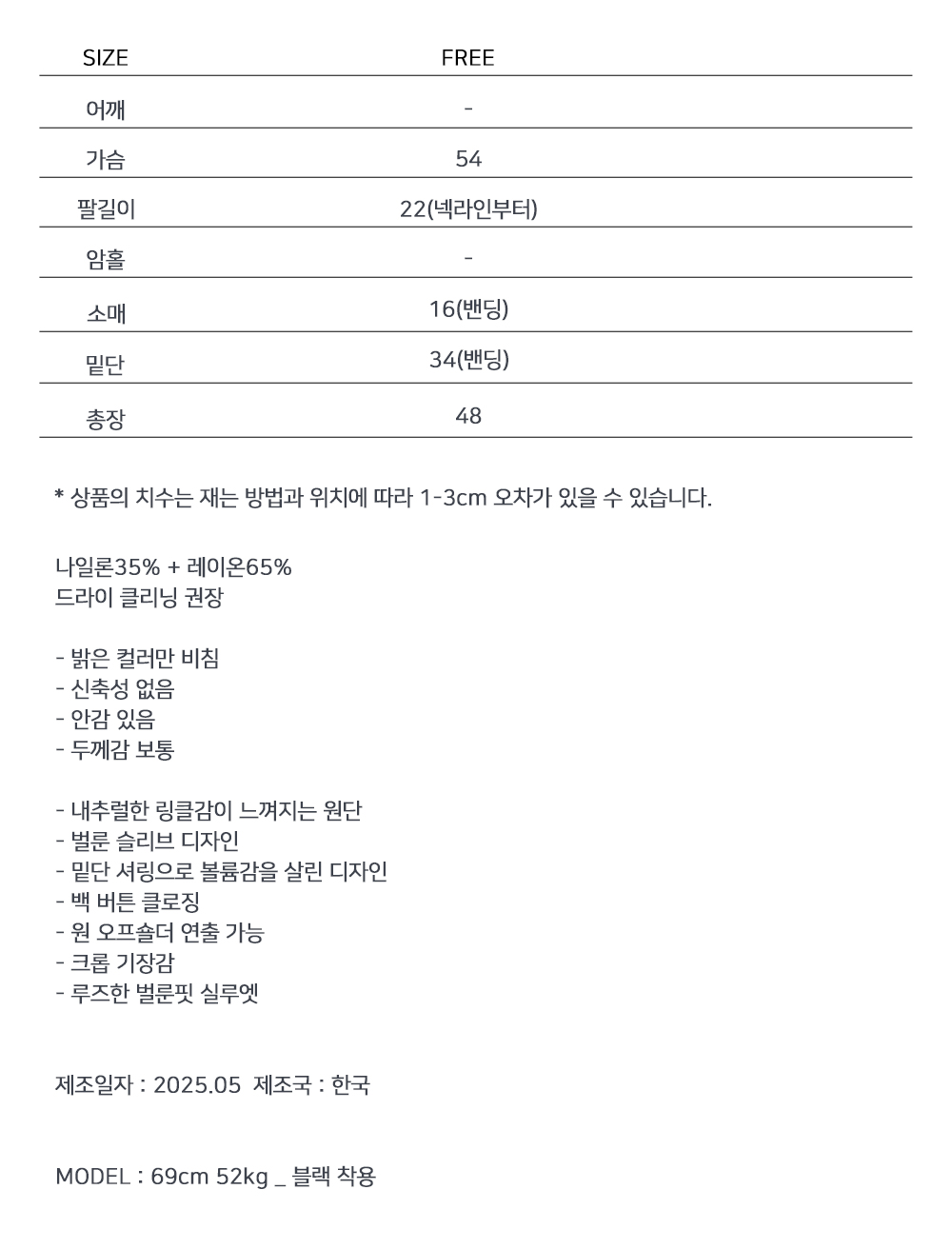 | SIZE | FREE |
|---|---|
| 어깨 | - |
| 가슴 | 54 |
| 팔길이 | 22(넥라인부터) |
| 암홀 | - |
| 소매 | 16(밴딩) |
| 밑단 | 34(밴딩) |
| 총장 | 48 |

* 상품의 치수는 재는 방법과 위치에 따라 1-3cm 오차가 있을 수 있습니다.

나일론35% + 레이온65%
드라이 클리닝 권장

- 밝은 컬러만 비침
- 신축성 없음
- 안감 있음
- 두께감 보통

- 내추럴한 링클감이 느껴지는 원단
- 벌룬 슬리브 디자인
- 밑단 셔링으로 볼륨감을 살린 디자인
- 백 버튼 클로징
- 원 오프숄더 연출 가능
- 크롭 기장감
- 루즈한 벌룬핏 실루엣

제조일자 : 2025.05 제조국 : 한국

MODEL : 69cm 52kg _ 블랙 착용